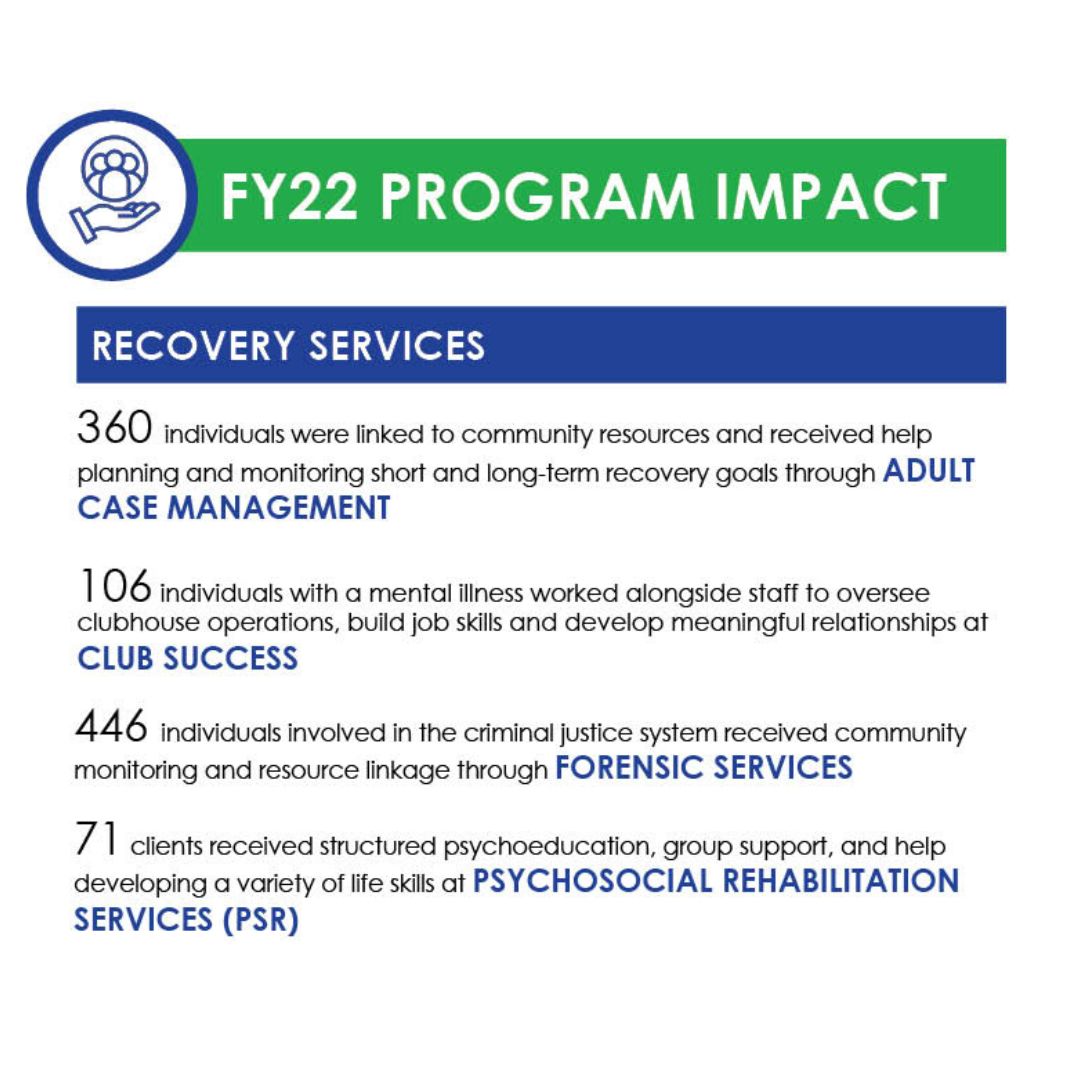 FY22 PROGRAM IMPACT

RECOVERY SERVICES

360 individuals were linked to community resources and received help planning and monitoring short and long-term recovery goals through ADULT CASE MANAGEMENT

106 individuals with a mental illness worked alongside staff to oversee clubhouse operations, build job skills and develop meaningful relationships at CLUB SUCCESS

446 individuals involved in the criminal justice system received community monitoring and resource linkage through FORENSIC SERVICES

71 clients received structured psychoeducation, group support, and help developing a variety of life skills at PSYCHOSOCIAL REHABILITATION SERVICES (PSR)